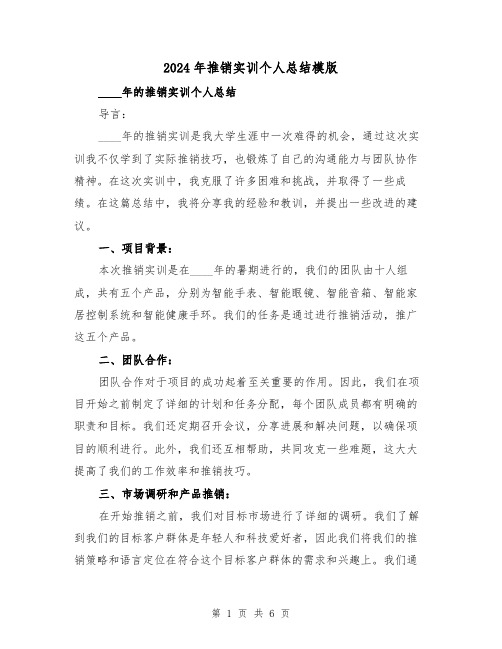 2024年推销实训个人总结模版

____年的推销实训个人总结

导言：

____年的推销实训是我大学生涯中一次难得的机会，通过这次实训我不仅学到了实际推销技巧，也锻炼了自己的沟通能力与团队协作精神。在这次实训中，我克服了许多困难和挑战，并取得了一些成绩。在这篇总结中，我将分享我的经验和教训，并提出一些改进的建议。

一、项目背景：

本次推销实训是在____年的暑期进行的，我们的团队由十人组成，共有五个产品，分别为智能手表、智能眼镜、智能音箱、智能家居控制系统和智能健康手环。我们的任务是通过进行推销活动，推广这五个产品。

二、团队合作：

团队合作对于项目的成功起着至关重要的作用。因此，我们在项目开始之前制定了详细的计划和任务分配，每个团队成员都有明确的职责和目标。我们还定期召开会议，分享进展和解决问题，以确保项目的顺利进行。此外，我们还互相帮助，共同攻克一些难题，这大大提高了我们的工作效率和推销技巧。

三、市场调研和产品推销：

在开始推销之前，我们对目标市场进行了详细的调研。我们了解到我们的目标客户群体是年轻人和科技爱好者，因此我们将我们的推销策略和语言定位在符合这个目标客户群体的需求和兴趣上。我们通

第 1 页 共 6 页